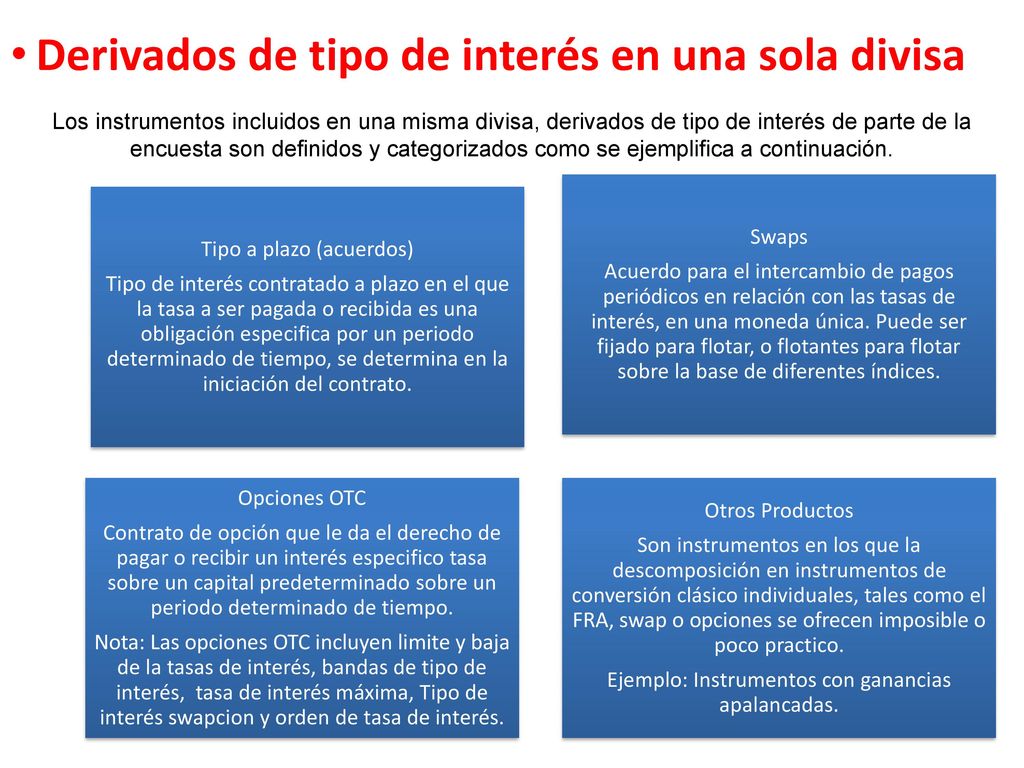 • Derivados de tipo de interés en una sola divisa

Los instrumentos incluidos en una misma divisa, derivados de tipo de interés de parte de la encuesta son definidos y categorizados como se ejemplifica a continuación.

Tipo a plazo (acuerdos)

Tipo de interés contratado a plazo en el que la tasa a ser pagada o recibida es una obligación especifica por un periodo determinado de tiempo, se determina en la iniciación del contrato.

Swaps

Acuerdo para el intercambio de pagos periódicos en relación con las tasas de interés, en una moneda única. Puede ser fijado para flotar, o flotantes para flotar sobre la base de diferentes índices.

Opciones OTC

Contrato de opción que le da el derecho de pagar o recibir un interés especifico tasa sobre un capital predeterminado sobre un periodo determinado de tiempo.

Nota: Las opciones OTC incluyen limite y baja de la tasas de interés, bandas de tipo de interés, tasa de interés máxima, Tipo de interés swapcion y orden de tasa de interés.

Otros Productos

Son instrumentos en los que la descomposición en instrumentos de conversión clásico individuales, tales como el FRA, swap o opciones se ofrecen imposible o poco practico.

Ejemplo: Instrumentos con ganancias apalancadas.